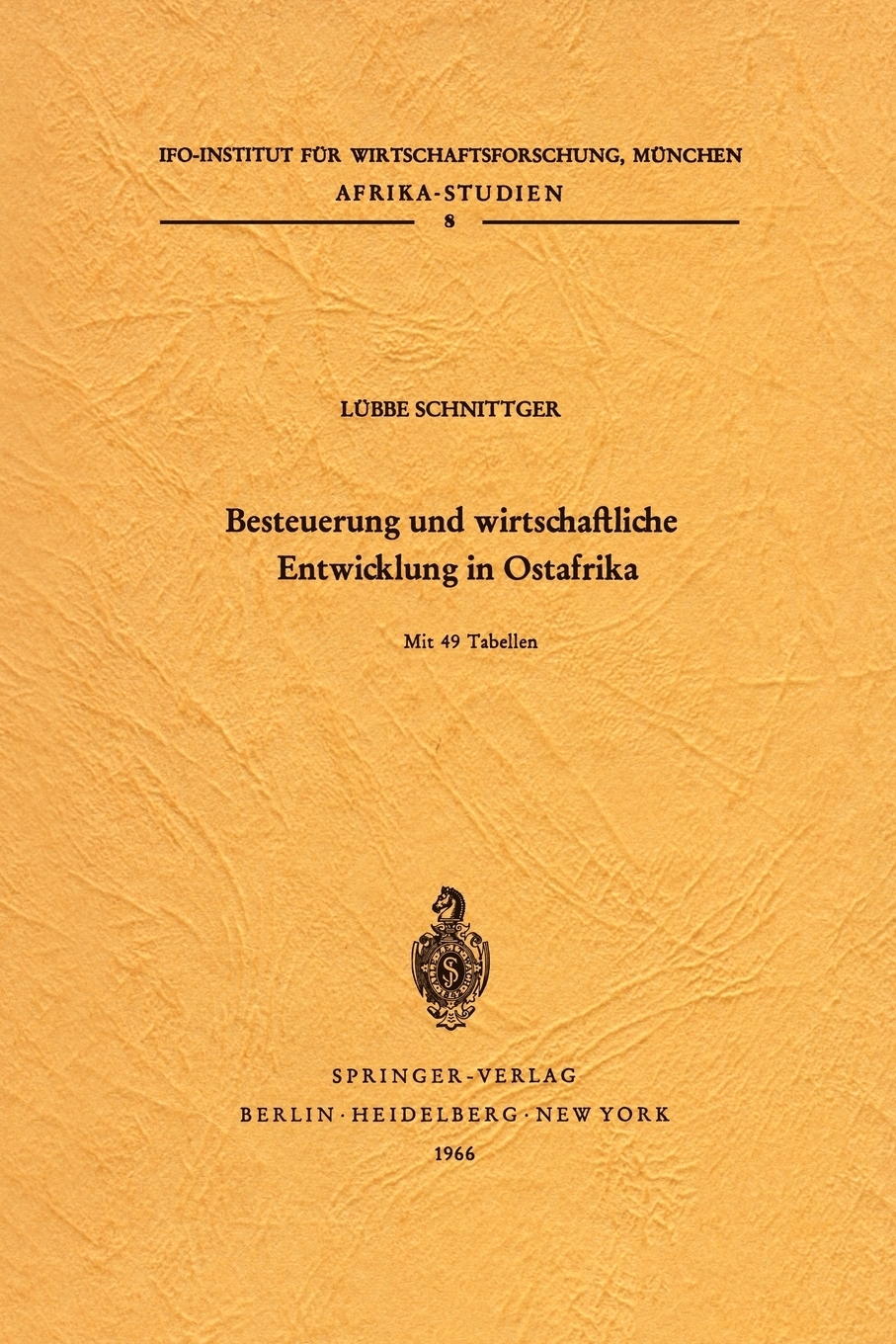 IFO-INSTITUT FÜR WIRTSCHAFTSFORSCHUNG, MÜNCHEN
AFRIKA-STUDIEN
8

LÜBBE SCHNITTGER

Besteuerung und wirtschaftliche
Entwicklung in Ostafrika

Mit 49 Tabellen

SPRINGER-VERLAG
BERLIN · HEIDELBERG · NEW YORK
1966